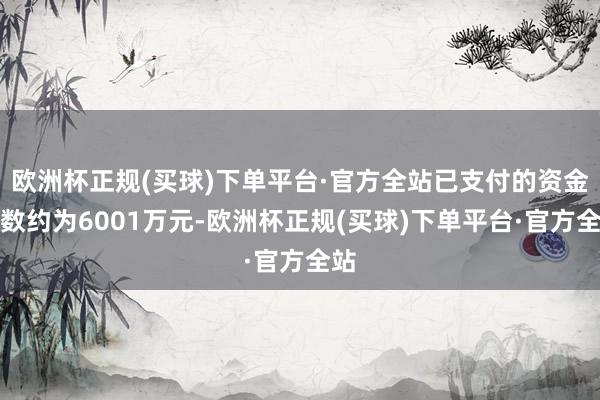 欧洲杯正规(买球)下单平台·官方全站已支付的资金数约为6001万元-欧洲杯正规(买球)下单平台·官方全·官方全站